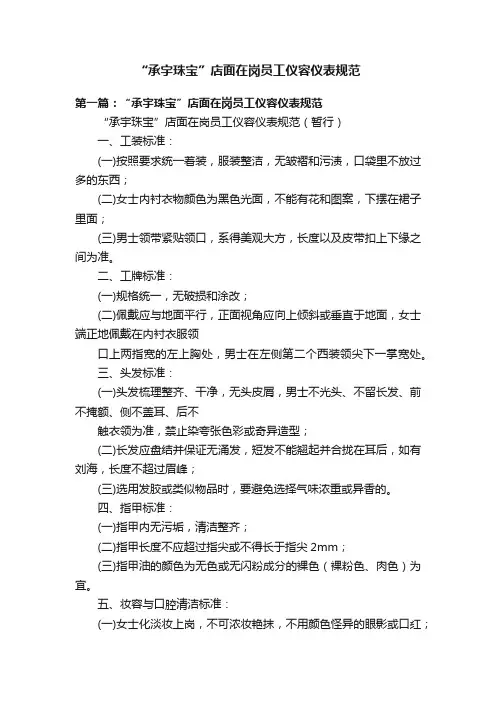 “承宇珠宝”店面在岗员工仪容仪表规范

第一篇：“承宇珠宝”店面在岗员工仪容仪表规范

“承宇珠宝”店面在岗员工仪容仪表规范（暂行）

一、工装标准：

(一)按照要求统一着装，服装整洁，无皱褶和污渍，口袋里不放过多的东西；

(二)女士内衬衣物颜色为黑色光面，不能有花和图案，下摆在裙子里面；

(三)男士领带紧贴领口，系得美观大方，长度以及皮带扣上下缘之间为准。

二、工牌标准：

(一)规格统一，无破损和涂改；

(二)佩戴应与地面平行，正面视角应向上倾斜或垂直于地面，女士端正地佩戴在内衬衣服领

口上两指宽的左上胸处，男士在左侧第二个西装领尖下一掌宽处。

三、头发标准：

(一)头发梳理整齐、干净，无头皮屑，男士不光头、不留长发、前不掩额、侧不盖耳、后不

触衣领为准，禁止染夸张色彩或奇异造型；

(二)长发应盘结并保证无涌发，短发不能翘起并合拢在耳后，如有刘海，长度不超过眉峰；

(三)选用发胶或类似物品时，要避免选择气味浓重或异香的。

四、指甲标准：

(一)指甲内无污垢，清洁整齐；

(二)指甲长度不应超过指尖或不得长于指尖 2mm；

(三)指甲油的颜色为无色或无闪粉成分的裸色（裸粉色、肉色）为宜。

五、妆容与口腔清洁标准：

(一)女士化淡妆上岗，不可浓妆艳抹，不用颜色怪异的眼影或口红；